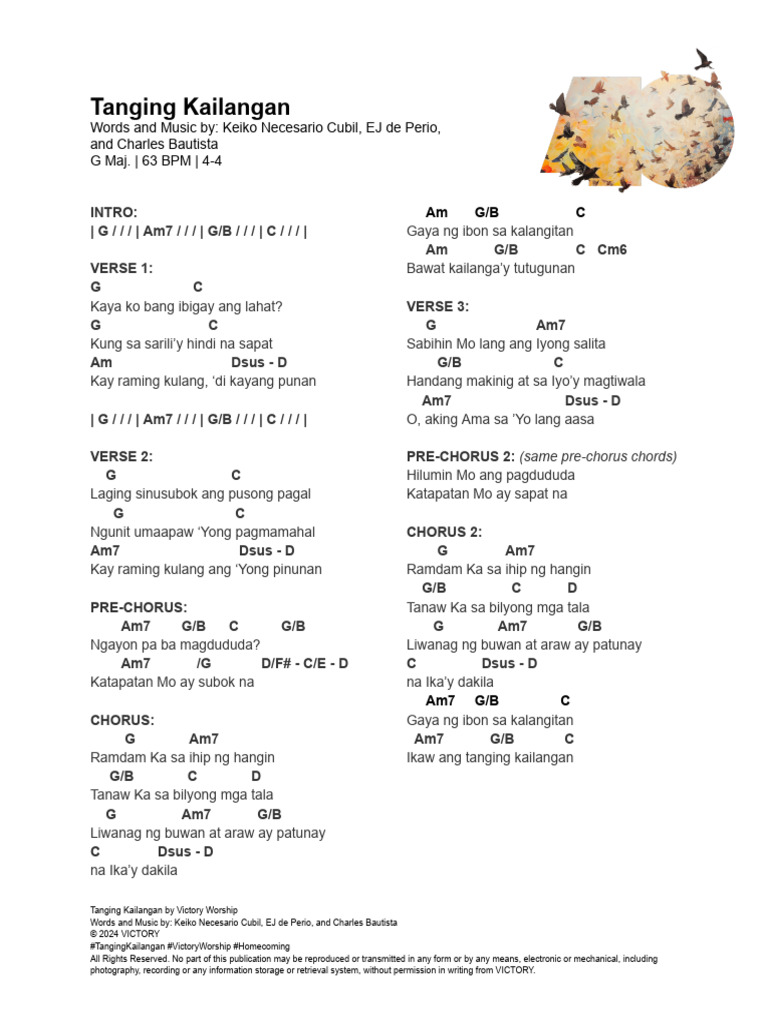 Tanging Kailangan
Words and Music by: Keiko Necesario Cubil, EJ de Perio, and Charles Bautista
G Maj. | 63 BPM | 4-4

INTRO:
| G / / / | Am7 / / / | G/B / / / | C / / / |

VERSE 1:
G C
Kaya ko bang ibigay ang lahat?
G C
Kung sa sarili'y hindi na sapat
Am Dsus - D
Kay raming kulang, 'di kayang punan

| G / / / | Am7 / / / | G/B / / / | C / / / |

VERSE 2:
G C
Laging sinusubok ang pusong pagal
G C
Ngunit umaapaw 'Yong pagmamahal
Am7 Dsus - D
Kay raming kulang ang 'Yong pinunan

PRE-CHORUS:
Am7 G/B C G/B
Ngayon pa ba magdududa?
Am7 /G D/F# - C/E - D
Katapatan Mo ay subok na

CHORUS:
G Am7
Ramdam Ka sa ihip ng hangin
G/B C D
Tanaw Ka sa bilyong mga tala
G Am7 G/B
Liwanag ng buwan at araw ay patunay
C Dsus - D
na Ika'y dakila

Am G/B C
Gaya ng ibon sa kalangitan
Am G/B C Cm6
Bawat kailanga'y tutugunan

VERSE 3:
G Am7
Sabihin Mo lang ang Iyong salita
G/B C
Handang makinig at sa Iyo'y magtiwala
Am7 Dsus - D
O, aking Ama sa 'Yo lang aasa

PRE-CHORUS 2: (same pre-chorus chords)
Hilumin Mo ang pagdududa
Katapatan Mo ay sapat na

CHORUS 2:
G Am7
Ramdam Ka sa ihip ng hangin
G/B C D
Tanaw Ka sa bilyong mga tala
G Am7 G/B
Liwanag ng buwan at araw ay patunay
C Dsus - D
na Ika'y dakila
Am7 G/B C
Gaya ng ibon sa kalangitan
Am7 G/B C
Ikaw ang tanging kailangan

Tanging Kailangan by Victory Worship
Words and Music by: Keiko Necesario Cubil, EJ de Perio, and Charles Bautista
© 2024 VICTORY
#TangingKailangan #VictoryWorship #Homecoming
All Rights Reserved. No part of this publication may be reproduced or transmitted in any form or by any means, electronic or mechanical, including photography, recording or any information storage or retrieval system, without permission in writing from VICTORY.